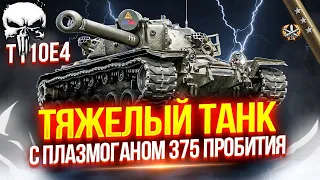 T110E4

ТЯЖЕЛЫЙ ТАНК
С ПЛАЗМОГАНОМ 375 ПРОБИТИЯ